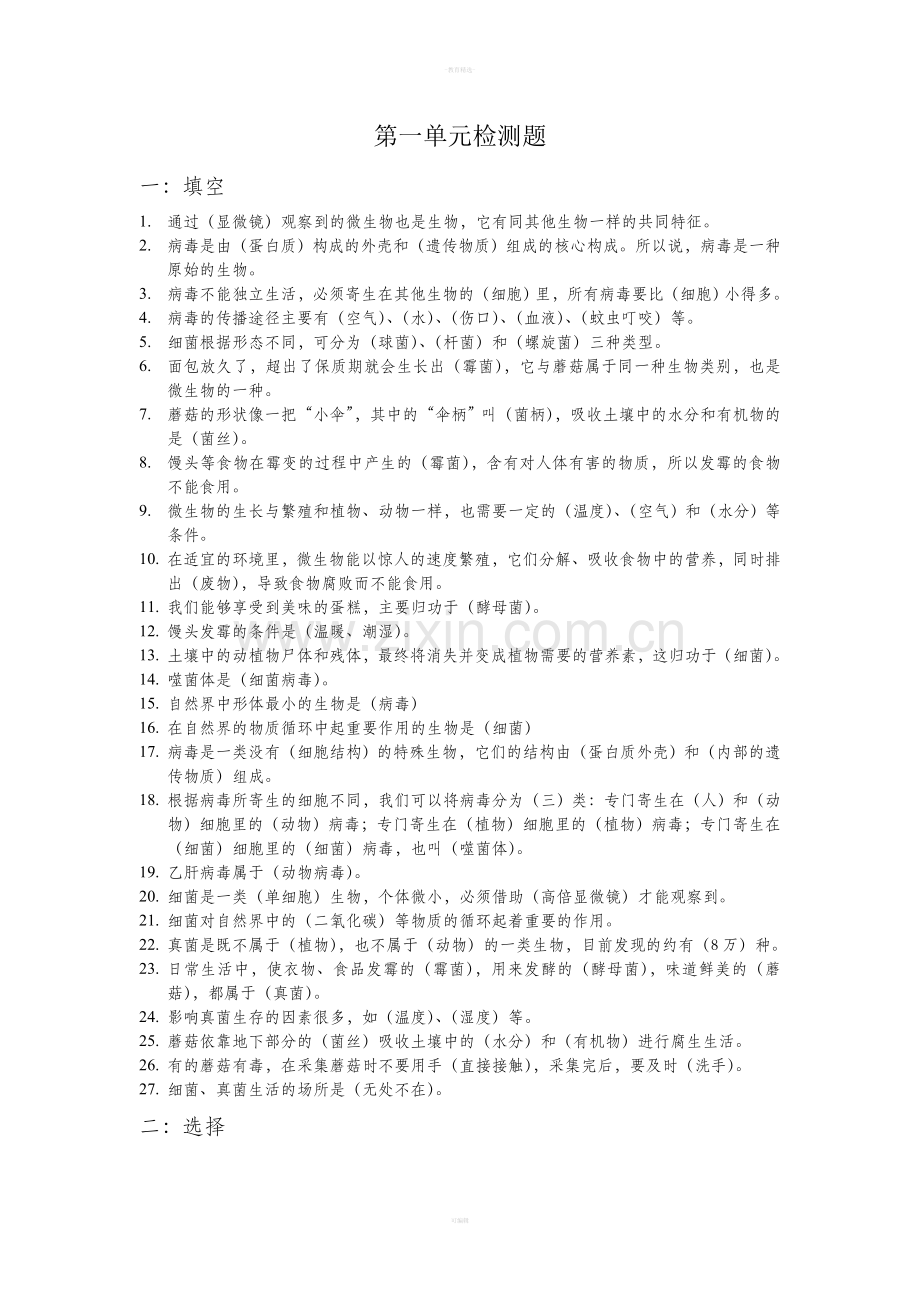 教育精选

第一单元检测题

一：填空

1. 通过（显微镜）观察到的微生物也是生物，它有同其他生物一样的共同特征。
2. 病毒是由（蛋白质）构成的外壳和（遗传物质）组成的核心构成。所以说，病毒是一种原始的生物。
3. 病毒不能独立生活，必须寄生在其他生物的（细胞）里，所有病毒要比（细胞）小得多。
4. 病毒的传播途径主要有（空气）、（水）、（伤口）、（血液）、（蚊虫叮咬）等。
5. 细菌根据形态不同，可分为（球菌）、（杆菌）和（螺旋菌）三种类型。
6. 面包放久了，超出了保质期就会生长出（霉菌），它与蘑菇属于同一种生物类别，也是微生物的一种。
7. 蘑菇的形状像一把“小伞”，其中的“伞柄”叫（菌柄），吸收土壤中的水分和有机物的是（菌丝）。
8. 馒头等食物在霉变的过程中产生的（霉菌），含有对人体有害的物质，所以发霉的食物不能食用。
9. 微生物的生长与繁殖和植物、动物一样，也需要一定的（温度）、（空气）和（水分）等条件。
10. 在适宜的环境里，微生物能以惊人的速度繁殖，它们分解、吸收食物中的营养，同时排出（废物），导致食物腐败而不能食用。
11. 我们能够享受到美味的蛋糕，主要归功于（酵母菌）。
12. 馒头发霉的条件是（温暖、潮湿）。
13. 土壤中的动植物尸体和残体，最终将消失并变成植物需要的营养素，这归功于（细菌）。
14. 噬菌体是（细菌病毒）。
15. 自然界中形体最小的生物是（病毒）
16. 在自然界的物质循环中起重要作用的生物是（细菌）
17. 病毒是一类没有（细胞结构）的特殊生物，它们的结构由（蛋白质外壳）和（内部的遗传物质）组成。
18. 根据病毒所寄生的细胞不同，我们可以将病毒分为（三）类：专门寄生在（人）和（动物）细胞里的（动物）病毒；专门寄生在（植物）细胞里的（植物）病毒；专门寄生在（细菌）细胞里的（细菌）病毒，也叫（噬菌体）。
19. 乙肝病毒属于（动物病毒）。
20. 细菌是一类（单细胞）生物，个体微小，必须借助（高倍显微镜）才能观察到。
21. 细菌对自然界中的（二氧化碳）等物质的循环起着重要的作用。
22. 真菌是既不属于（植物），也不属于（动物）的一类生物，目前发现的约有（8万）种。
23. 日常生活中，使衣物、食品发霉的（霉菌），用来发酵的（酵母菌），味道鲜美的（蘑菇），都属于（真菌）。
24. 影响真菌生存的因素很多，如（温度）、（湿度）等。
25. 蘑菇依靠地下部分的（菌丝）吸收土壤中的（水分）和（有机物）进行腐生生活。
26. 有的蘑菇有毒，在采集蘑菇时不要用手（直接接触），采集完后，要及时（洗手）。
27. 细菌、真菌生活的场所是（无处不在）。

二：选择

www.zixin.com.cn

可编辑